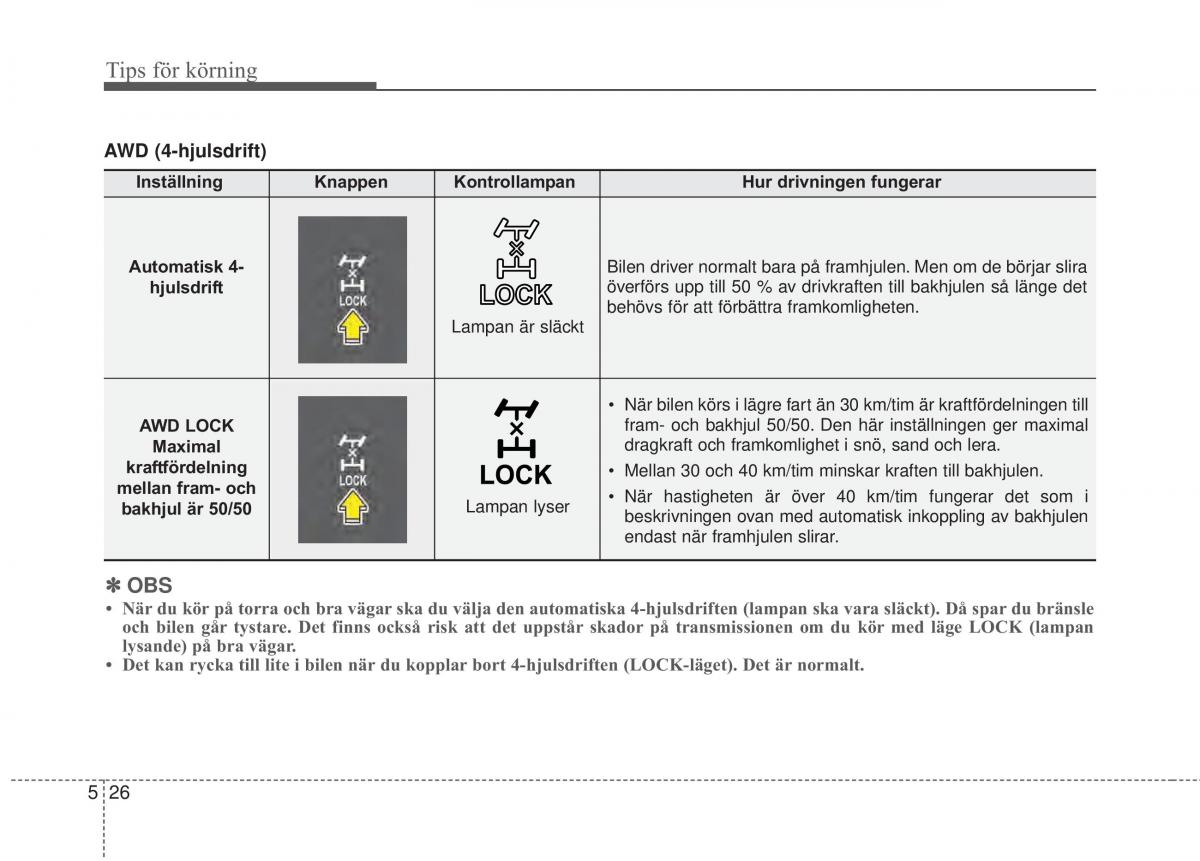 Tips för körning

AWD (4-hjulsdrift)

| Inställning | Knappen | Kontrollampan | Hur drivningen fungerar |
|---|---|---|---|
| Automatisk 4-hjulsdrift | LOCK | LOCK Lampan är släckt | Bilen driver normalt bara på framhjulen. Men om de börjar slira överförs upp till 50 % av drivkraften till bakhjulen så länge det behövs för att förbättra framkomligheten. |
| AWD LOCK Maximal kraftfördelning mellan fram- och bakhjul är 50/50 | LOCK | LOCK Lampan lyser | • När bilen körs i lägre fart än 30 km/tim är kraftfördelningen till fram- och bakhjul 50/50. Den här inställningen ger maximal dragkraft och framkomlighet i snö, sand och lera. • Mellan 30 och 40 km/tim minskar kraften till bakhjulen. • När hastigheten är över 40 km/tim fungerar det som i beskrivningen ovan med automatisk inkoppling av bakhjulen endast när framhjulen slirar. |

✽ OBS
• När du kör på torra och bra vägar ska du välja den automatiska 4-hjulsdriften (lampan ska vara släckt). Då spar du bränsle och bilen går tystare. Det finns också risk att det uppstår skador på transmissionen om du kör med läge LOCK (lampan lysande) på bra vägar.
• Det kan rycka till lite i bilen när du kopplar bort 4-hjulsdriften (LOCK-läget). Det är normalt.

5 26